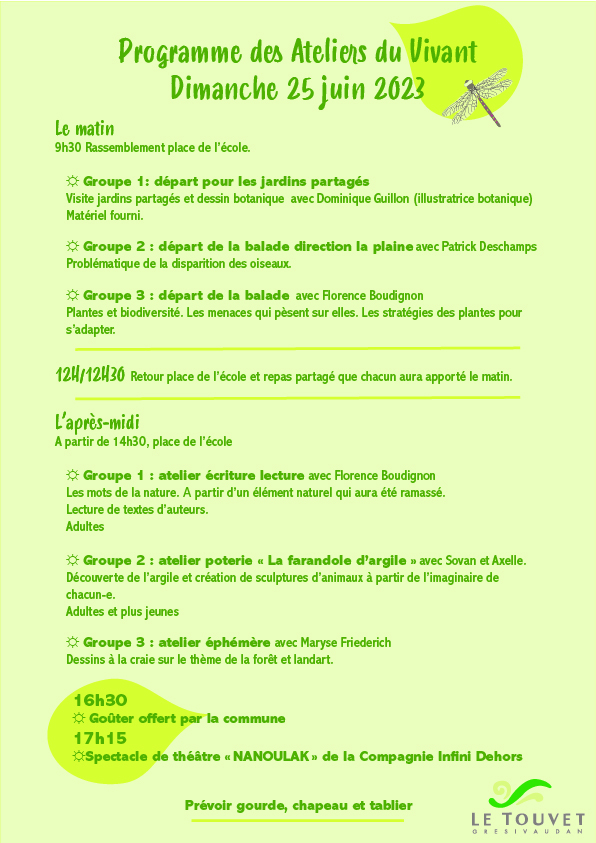 Programme des Ateliers du Vivant
Dimanche 25 juin 2023

Le matin
9h30 Rassemblement place de l'école.

☼ Groupe 1: départ pour les jardins partagés
Visite jardins partagés et dessin botanique avec Dominique Guillon (illustratrice botanique)
Matériel fourni.

☼ Groupe 2 : départ de la balade direction la plaine avec Patrick Deschamps
Problématique de la disparition des oiseaux.

☼ Groupe 3 : départ de la balade avec Florence Boudignon
Plantes et biodiversité. Les menaces qui pèsent sur elles. Les stratégies des plantes pour s'adapter.

12H/12H30 Retour place de l'école et repas partagé que chacun aura apporté le matin.

L'après-midi
A partir de 14h30, place de l'école

☼ Groupe 1 : atelier écriture lecture avec Florence Boudignon
Les mots de la nature. A partir d'un élément naturel qui aura été ramassé.
Lecture de textes d'auteurs.
Adultes

☼ Groupe 2 : atelier poterie « La farandole d'argile » avec Sovan et Axelle.
Découverte de l'argile et création de sculptures d'animaux à partir de l'imaginaire de chacun-e.
Adultes et plus jeunes

☼ Groupe 3 : atelier éphémère avec Maryse Friederich
Dessins à la craie sur le thème de la forêt et landart.

16h30
☼ Goûter offert par la commune
17h15
☼Spectacle de théâtre « NANOULAK » de la Compagnie Infini Dehors

Prévoir gourde, chapeau et tablier

LE TOUVET
GRESIVAUDAN